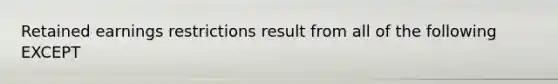 Retained earnings restrictions result from all of the following EXCEPT